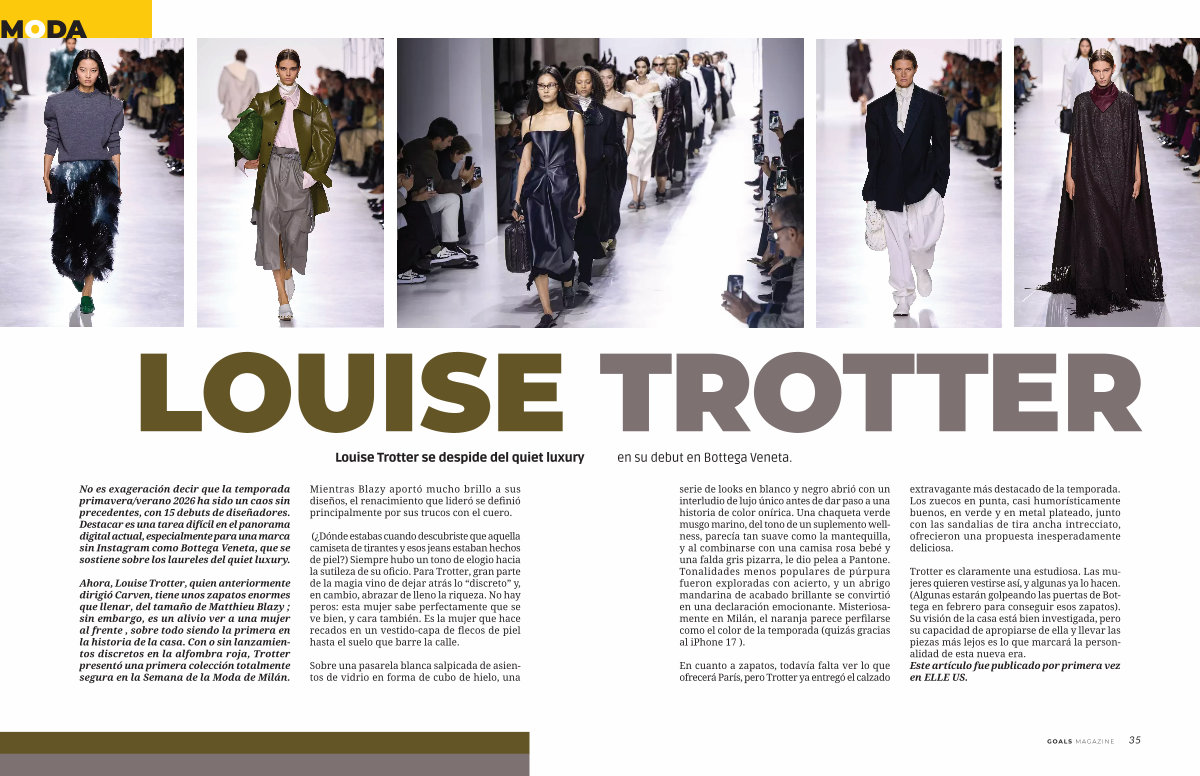 MODA

LOUISE TROTTER

Louise Trotter se despide del quiet luxury en su debut en Bottega Veneta.

No es exageración decir que la temporada primavera/verano 2026 ha sido un caos sin precedentes, con 15 debuts de diseñadores. Destacar es una tarea difícil en el panorama digital actual, especialmente para una marca sin Instagram como Bottega Veneta, que se sostiene sobre los laureles del quiet luxury.

Ahora, Louise Trotter, quien anteriormente dirigió Carven, tiene unos zapatos enormes que llenar, del tamaño de Matthieu Blazy ; sin embargo, es un alivio ver a una mujer al frente , sobre todo siendo la primera en la historia de la casa. Con o sin lanzamientos discretos en la alfombra roja, Trotter presentó una primera colección totalmente segura en la Semana de la Moda de Milán.

Mientras Blazy aportó mucho brillo a sus diseños, el renacimiento que lideró se definió principalmente por sus trucos con el cuero.

(¿Dónde estabas cuando descubriste que aquella camiseta de tirantes y esos jeans estaban hechos de piel?) Siempre hubo un tono de elogio hacia la sutileza de su oficio. Para Trotter, gran parte de la magia vino de dejar atrás lo "discreto" y, en cambio, abrazar de lleno la riqueza. No hay peros: esta mujer sabe perfectamente que se ve bien, y cara también. Es la mujer que hace recados en un vestido-capa de flecos de piel hasta el suelo que barre la calle.

Sobre una pasarela blanca salpicada de asientos de vidrio en forma de cubo de hielo, una serie de looks en blanco y negro abrió con un interludio de lujo único antes de dar paso a una historia de color onírica. Una chaqueta verde musgo marino, del tono de un suplemento wellness, parecía tan suave como la mantequilla, y al combinarse con una camisa rosa bebé y una falda gris pizarra, le dio pelea a Pantone. Tonalidades menos populares de púrpura fueron exploradas con acierto, y un abrigo mandarina de acabado brillante se convirtió en una declaración emocionante. Misteriosamente en Milán, el naranja parece perfilarse como el color de la temporada (quizás gracias al iPhone 17 ).

En cuanto a zapatos, todavía falta ver lo que ofrecerá París, pero Trotter ya entregó el calzado extravagante más destacado de la temporada. Los zuecos en punta, casi humorísticamente buenos, en verde y en metal plateado, junto con las sandalias de tira ancha intrecciato, ofrecieron una propuesta inesperadamente deliciosa.

Trotter es claramente una estudiosa. Las mujeres quieren vestirse así, y algunas ya lo hacen. (Algunas estarán golpeando las puertas de Bottega en febrero para conseguir esos zapatos). Su visión de la casa está bien investigada, pero su capacidad de apropiarse de ella y llevar las piezas más lejos es lo que marcará la personalidad de esta nueva era.
Este artículo fue publicado por primera vez en ELLE US.

GOALS MAGAZINE 35